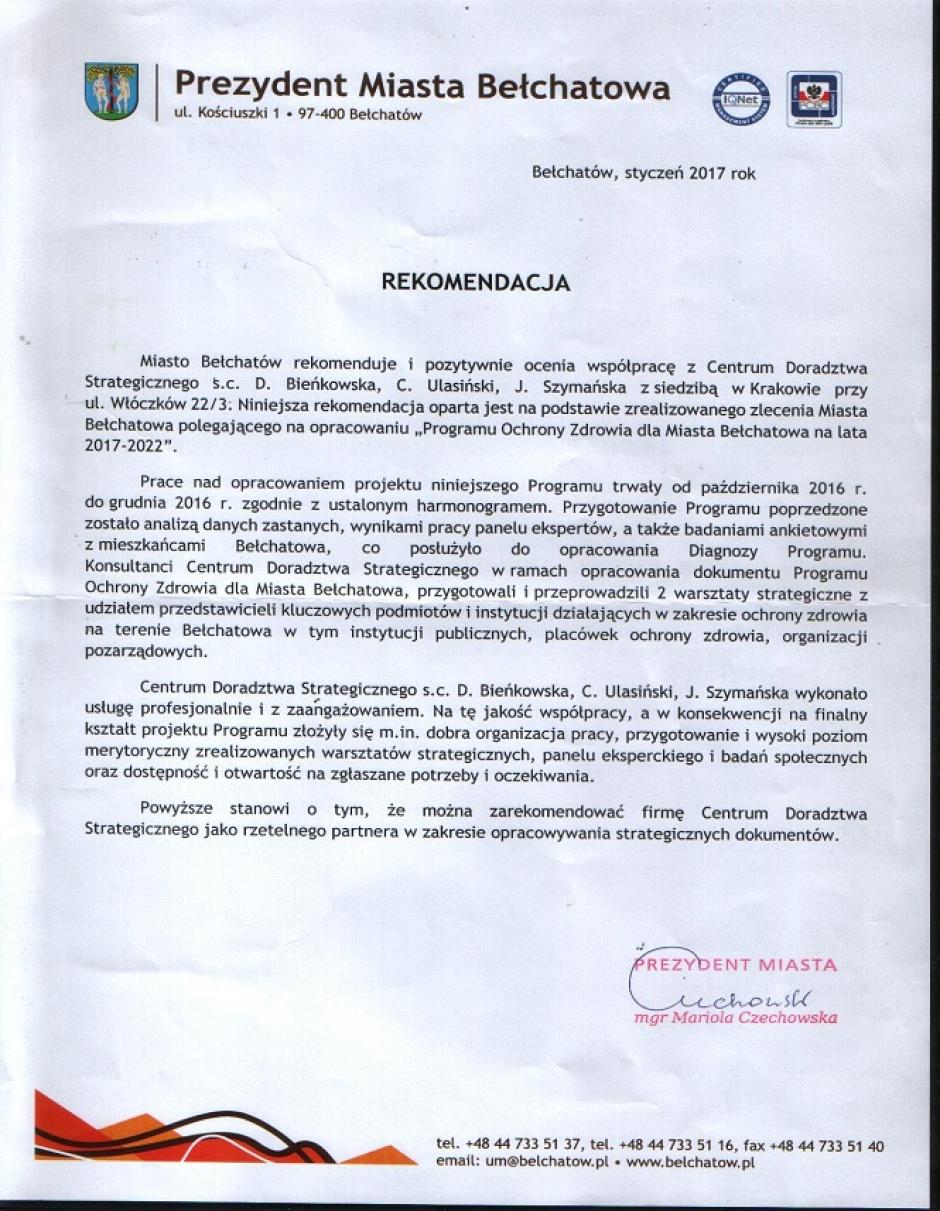 Prezydent Miasta Bełchatowa
ul. Kościuszki 1 • 97-400 Bełchatów

IQNet

Bełchatów, styczeń 2017 rok

REKOMENDACJA

Miasto Bełchatów rekomenduje i pozytywnie ocenia współpracę z Centrum Doradztwa Strategicznego s.c. D. Bieńkowska, C. Ulasiński, J. Szymańska z siedzibą w Krakowie przy ul. Włóczków 22/3. Niniejsza rekomendacja oparta jest na podstawie zrealizowanego zlecenia Miasta Bełchatowa polegającego na opracowaniu „Programu Ochrony Zdrowia dla Miasta Bełchatowa na lata 2017-2022".

Prace nad opracowaniem projektu niniejszego Programu trwały od października 2016 r. do grudnia 2016 r. zgodnie z ustalonym harmonogramem. Przygotowanie Programu poprzedzone zostało analizą danych zastanych, wynikami pracy panelu ekspertów, a także badaniami ankietowymi z mieszkańcami Bełchatowa, co posłużyło do opracowania Diagnozy Programu. Konsultanci Centrum Doradztwa Strategicznego w ramach opracowania dokumentu Programu Ochrony Zdrowia dla Miasta Bełchatowa, przygotowali i przeprowadzili 2 warsztaty strategiczne z udziałem przedstawicieli kluczowych podmiotów i instytucji działających w zakresie ochrony zdrowia na terenie Bełchatowa w tym instytucji publicznych, placówek ochrony zdrowia, organizacji pozarządowych.

Centrum Doradztwa Strategicznego s.c. D. Bieńkowska, C. Ulasiński, J. Szymańska wykonało usługę profesjonalnie i z zaangażowaniem. Na tę jakość współpracy, a w konsekwencji na finalny kształt projektu Programu złożyły się m.in. dobra organizacja pracy, przygotowanie i wysoki poziom merytoryczny zrealizowanych warsztatów strategicznych, panelu eksperckiego i badań społecznych oraz dostępność i otwartość na zgłaszane potrzeby i oczekiwania.

Powyższe stanowi o tym, że można zarekomendować firmę Centrum Doradztwa Strategicznego jako rzetelnego partnera w zakresie opracowywania strategicznych dokumentów.

PREZYDENT MIASTA
Czechowska
mgr Mariola Czechowska

tel. +48 44 733 51 37, tel. +48 44 733 51 16, fax +48 44 733 51 40
email: um@belchatow.pl • www.belchatow.pl